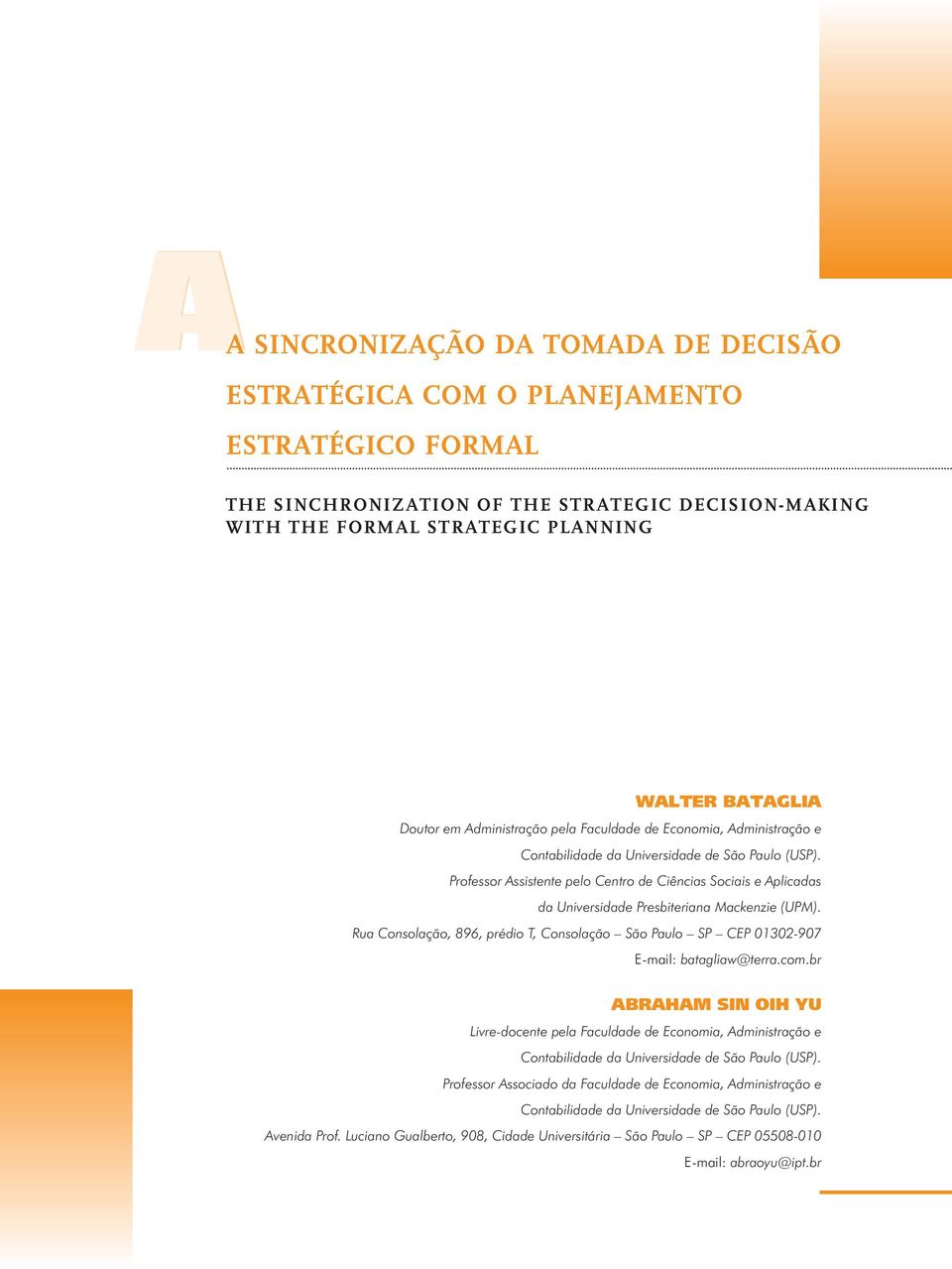 A

A SINCRONIZAÇÃO DA TOMADA DE DECISÃO ESTRATÉGICA COM O PLANEJAMENTO ESTRATÉGICO FORMAL

THE SINCHRONIZATION OF THE STRATEGIC DECISION-MAKING WITH THE FORMAL STRATEGIC PLANNING

WALTER BATAGLIA

Doutor em Administração pela Faculdade de Economia, Administração e Contabilidade da Universidade de São Paulo (USP).
Professor Assistente pelo Centro de Ciências Sociais e Aplicadas da Universidade Presbiteriana Mackenzie (UPM).
Rua Consolação, 896, prédio T, Consolação – São Paulo – SP – CEP 01302-907
E-mail: batagliaw@terra.com.br

ABRAHAM SIN OIH YU

Livre-docente pela Faculdade de Economia, Administração e Contabilidade da Universidade de São Paulo (USP).
Professor Associado da Faculdade de Economia, Administração e Contabilidade da Universidade de São Paulo (USP).
Avenida Prof. Luciano Gualberto, 908, Cidade Universitária – São Paulo – SP – CEP 05508-010
E-mail: abraoyu@ipt.br